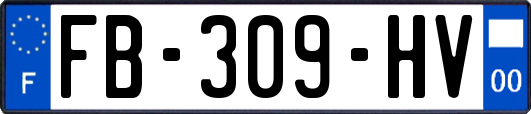 F
FB-309-HV
00